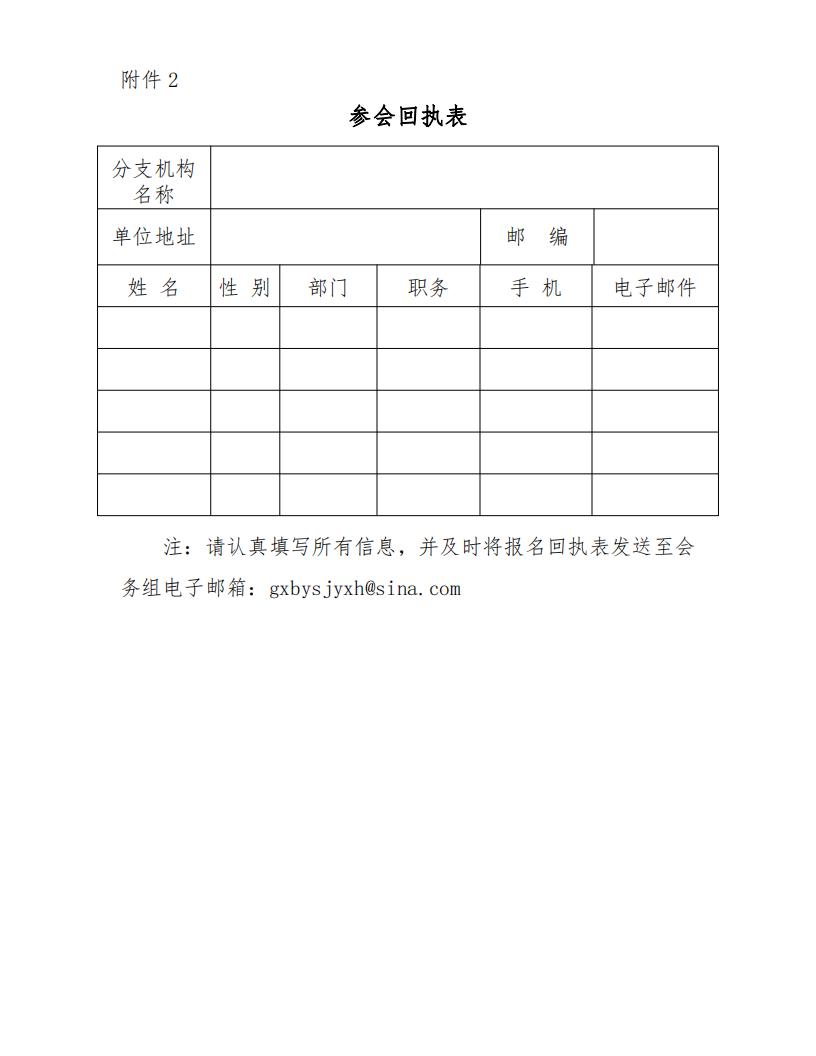 附件 2

参会回执表

| 分支机构名称 | | | | | |
|---|---|---|---|---|---|
| 单位地址 | | | | 邮　编 | |
| 姓 名 | 性 别 | 部门 | 职务 | 手 机 | 电子邮件 |
| | | | | | |
| | | | | | |
| | | | | | |
| | | | | | |
| | | | | | |

注：请认真填写所有信息，并及时将报名回执表发送至会务组电子邮箱：gxbysjyxh@sina.com